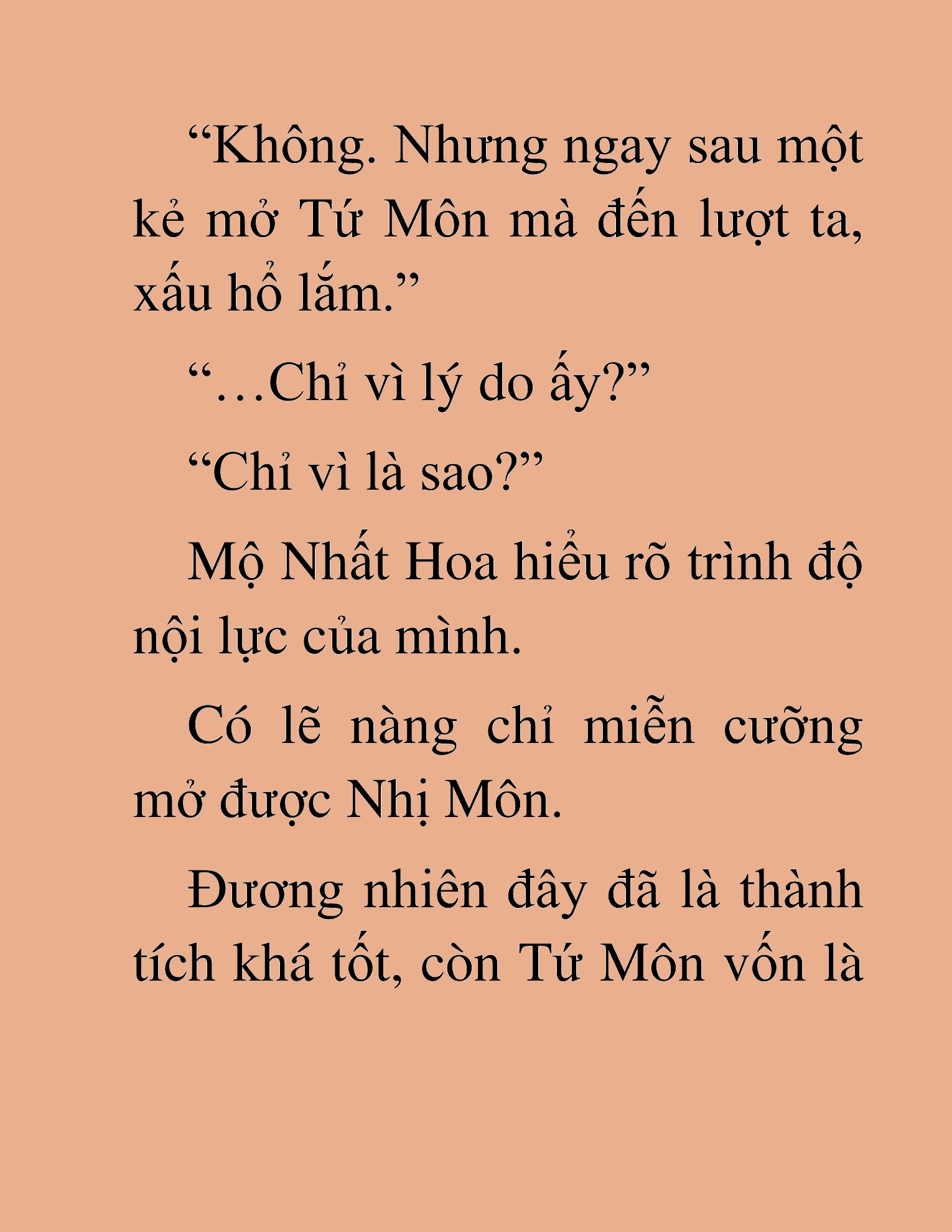 “Không. Nhưng ngay sau một kẻ mở Tứ Môn mà đến lượt ta, xấu hổ lắm.”

“…Chỉ vì lý do ấy?”

“Chỉ vì là sao?”

Mộ Nhất Hoa hiểu rõ trình độ nội lực của mình.

Có lẽ nàng chỉ miễn cưỡng mở được Nhị Môn.

Đương nhiên đây đã là thành tích khá tốt, còn Tứ Môn vốn là